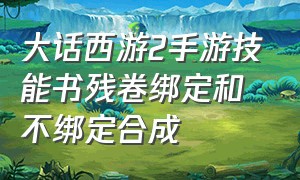 大话西游2手游技能书残卷绑定和不绑定合成